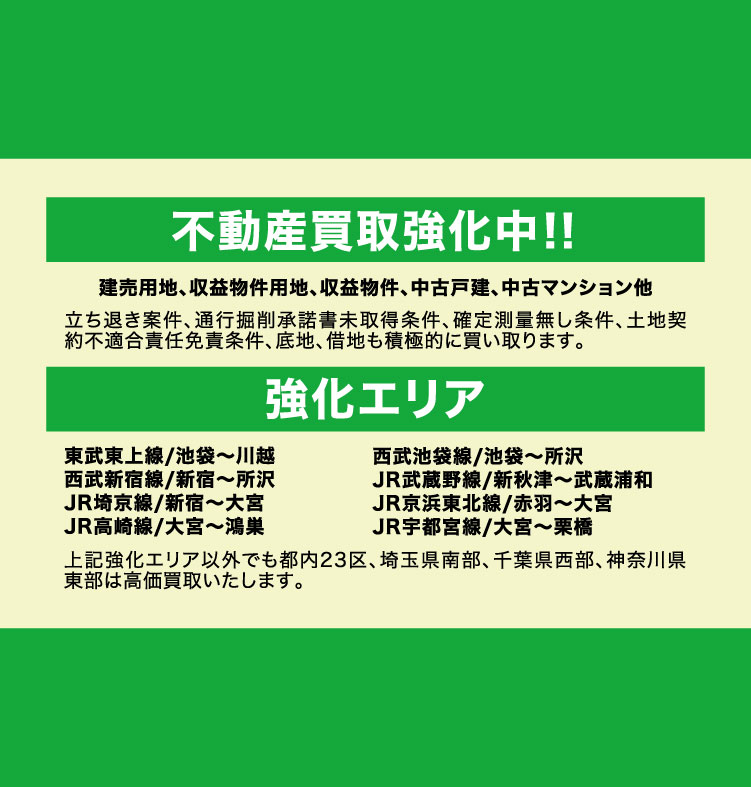 不動産買取強化中!!

建売用地、収益物件用地、収益物件、中古戸建、中古マンション他

立ち退き案件、通行掘削承諾書未取得条件、確定測量無し条件、土地契約不適合責任免責条件、底地、借地も積極的に買い取ります。

強化エリア

東武東上線/池袋〜川越
西武新宿線/新宿〜所沢
JR埼京線/新宿〜大宮
JR高崎線/大宮〜鴻巣

西武池袋線/池袋〜所沢
JR武蔵野線/新秋津〜武蔵浦和
JR京浜東北線/赤羽〜大宮
JR宇都宮線/大宮〜栗橋

上記強化エリア以外でも都内23区、埼玉県南部、千葉県西部、神奈川県東部は高価買取いたします。